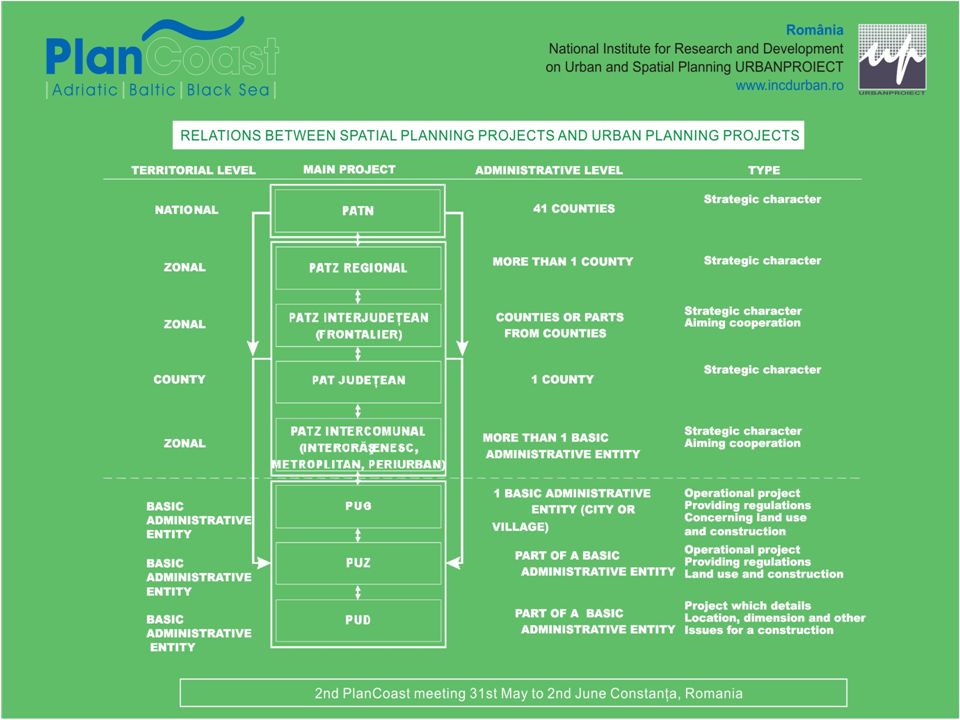 PlanCoast
Adriatic | Baltic | Black Sea

România
National Institute for Research and Development on Urban and Spatial Planning URBANPROIECT
www.incdurban.ro

URBANPROIECT

RELATIONS BETWEEN SPATIAL PLANNING PROJECTS AND URBAN PLANNING PROJECTS

| TERRITORIAL LEVEL | MAIN PROJECT | ADMINISTRATIVE LEVEL | TYPE |
|---|---|---|---|
| NATIONAL | PATN | 41 COUNTIES | Strategic character |
| ZONAL | PATZ REGIONAL | MORE THAN 1 COUNTY | Strategic character |
| ZONAL | PATZ INTERJUDEȚEAN (FRONTALIER) | COUNTIES OR PARTS FROM COUNTIES | Strategic character Aiming cooperation |
| COUNTY | PAT JUDEȚEAN | 1 COUNTY | Strategic character |
| ZONAL | PATZ INTERCOMUNAL (INTERORĂȘENESC, METROPLITAN, PERIURBAN) | MORE THAN 1 BASIC ADMINISTRATIVE ENTITY | Strategic character Aiming cooperation |
| BASIC ADMINISTRATIVE ENTITY | PUG | 1 BASIC ADMINISTRATIVE ENTITY (CITY OR VILLAGE) | Operational project Providing regulations Concerning land use and construction |
| BASIC ADMINISTRATIVE ENTITY | PUZ | PART OF A BASIC ADMINISTRATIVE ENTITY | Operational project Providing regulations Land use and construction |
| BASIC ADMINISTRATIVE ENTITY | PUD | PART OF A BASIC ADMINISTRATIVE ENTITY | Project which details Location, dimension and other Issues for a construction |

2nd PlanCoast meeting 31st May to 2nd June Constanța, Romania